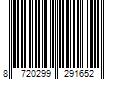 8 720299 291652